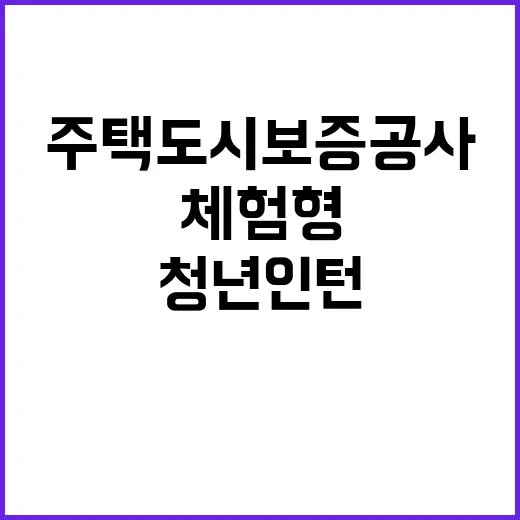 주택도시보증공사
체험형
청년인턴